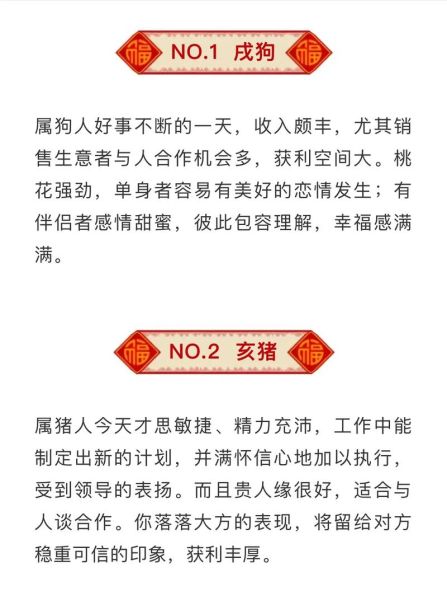 福 NO.1 戌狗 福

属狗人好事不断的一天，收入颇丰，尤其销售生意者与人合作机会多，获利空间大。桃花强劲，单身者容易有美好的恋情发生；有伴侣者感情甜蜜，彼此包容理解，幸福感满满。

福 NO.2 亥猪 福

属猪人今天才思敏捷、精力充沛，工作中能制定出新的计划，并满怀信心地加以执行，受到领导的表扬。而且贵人缘很好，适合与人谈合作。你落落大方的表现，将留给对方稳重可信的印象，获利丰厚。